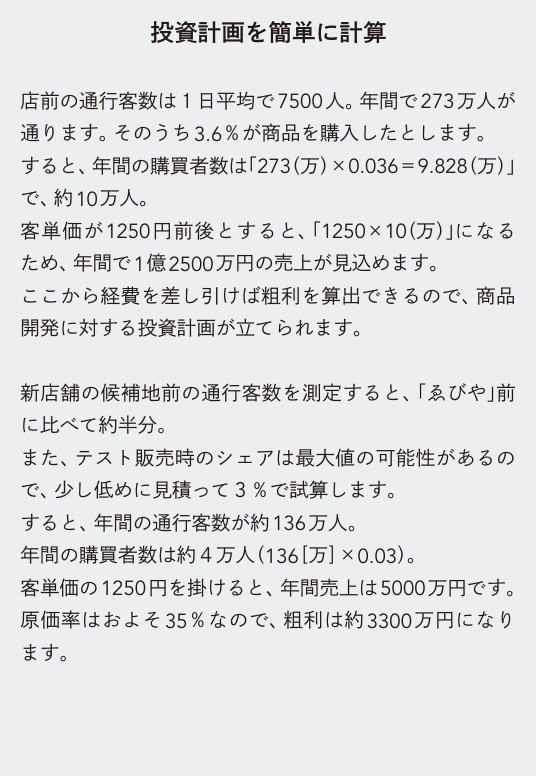 投資計画を簡単に計算

店前の通行客数は1日平均で7500人。年間で273万人が通ります。そのうち3.6％が商品を購入したとします。
すると、年間の購買者数は「273(万)×0.036＝9.828(万)」で、約10万人。
客単価が1250円前後とすると、「1250×10(万)」になるため、年間で1億2500万円の売上が見込めます。
ここから経費を差し引けば粗利を算出できるので、商品開発に対する投資計画が立てられます。

新店舗の候補地前の通行客数を測定すると、「ゑびや」前に比べて約半分。
また、テスト販売時のシェアは最大値の可能性があるので、少し低めに見積って3％で試算します。
すると、年間の通行客数が約136万人。
年間の購買者数は約4万人(136[万]×0.03)。
客単価の1250円を掛けると、年間売上は5000万円です。
原価率はおよそ35％なので、粗利は約3300万円になります。